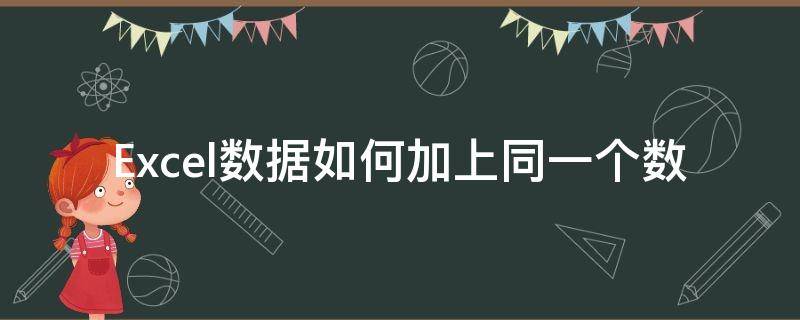 Excel数据如何加上同一个数